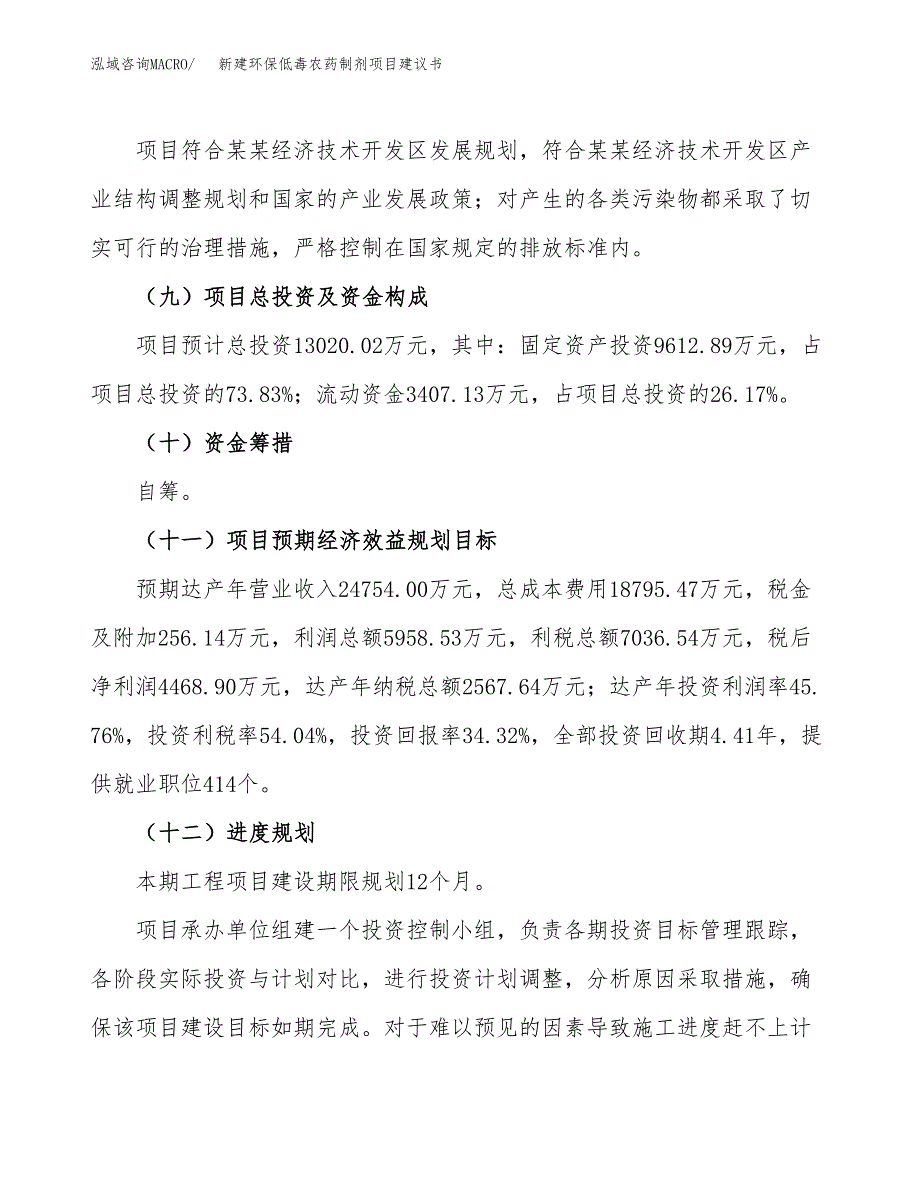 泓域咨询MACRO/　新建环保低毒农药制剂项目建议书

项目符合某某经济技术开发区发展规划，符合某某经济技术开发区产业结构调整规划和国家的产业发展政策；对产生的各类污染物都采取了切实可行的治理措施，严格控制在国家规定的排放标准内。

（九）项目总投资及资金构成

项目预计总投资13020.02万元，其中：固定资产投资9612.89万元，占项目总投资的73.83%；流动资金3407.13万元，占项目总投资的26.17%。

（十）资金筹措

自筹。

（十一）项目预期经济效益规划目标

预期达产年营业收入24754.00万元，总成本费用18795.47万元，税金及附加256.14万元，利润总额5958.53万元，利税总额7036.54万元，税后净利润4468.90万元，达产年纳税总额2567.64万元；达产年投资利润率45.76%，投资利税率54.04%，投资回报率34.32%，全部投资回收期4.41年，提供就业职位414个。

（十二）进度规划

本期工程项目建设期限规划12个月。

项目承办单位组建一个投资控制小组，负责各期投资目标管理跟踪，各阶段实际投资与计划对比，进行投资计划调整，分析原因采取措施，确保该项目建设目标如期完成。对于难以预见的因素导致施工进度赶不上计